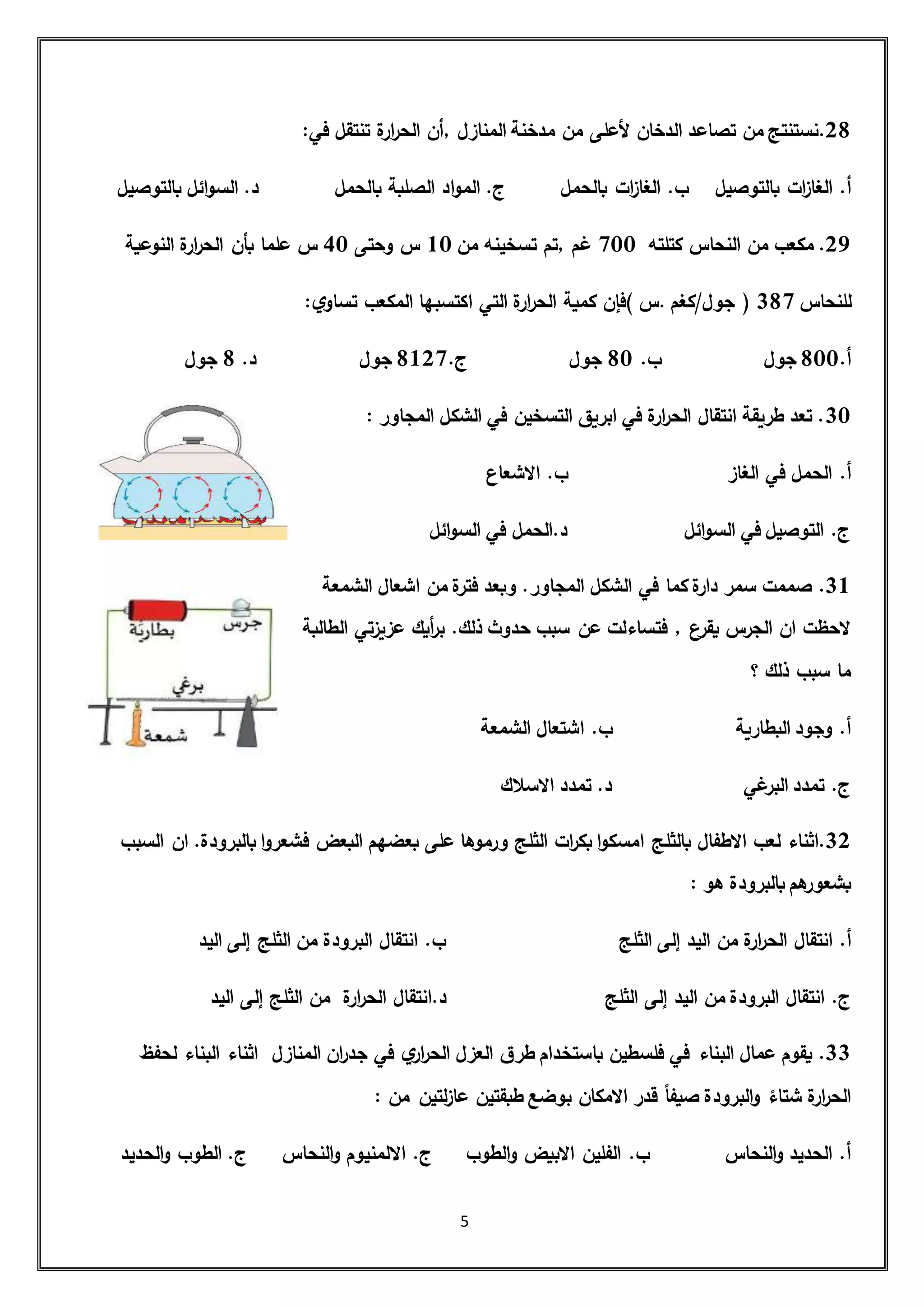 28.نستنتج من تصاعد الدخان لأعلى من مدخنة المنازل ,أن الحرارة تنتقل في:

أ. الغازات بالتوصيل ب. الغازات بالحمل ج. المواد الصلبة بالحمل د. السوائل بالتوصيل

29. مكعب من النحاس كتلته 700 غم ,تم تسخينه من 10 س وحتى 40 س علما بأن الحرارة النوعية للنحاس 387 ( جول/كغم .س )فإن كمية الحرارة التي اكتسبها المكعب تساوي:

أ.800 جول ب. 80 جول ج.8127 جول د. 8 جول

30. تعد طريقة انتقال الحرارة في ابريق التسخين في الشكل المجاور :

أ. الحمل في الغاز ب. الاشعاع

ج. التوصيل في السوائل د.الحمل في السوائل

31. صممت سمر دارة كما في الشكل المجاور. وبعد فترة من اشعال الشمعة لاحظت ان الجرس يقرع , فتساءلت عن سبب حدوث ذلك. برأيك عزيزتي الطالبة ما سبب ذلك ؟

بطارية
جرس
برغي
شمعة

أ. وجود البطارية ب. اشتعال الشمعة

ج. تمدد البرغي د. تمدد الاسلاك

32.اثناء لعب الاطفال بالثلج امسكوا بكرات الثلج ورموها على بعضهم البعض فشعروا بالبرودة. ان السبب بشعورهم بالبرودة هو :

أ. انتقال الحرارة من اليد إلى الثلج ب. انتقال البرودة من الثلج إلى اليد

ج. انتقال البرودة من اليد إلى الثلج د.انتقال الحرارة من الثلج إلى اليد

33. يقوم عمال البناء في فلسطين باستخدام طرق العزل الحراري في جدران المنازل اثناء البناء لحفظ الحرارة شتاءً والبرودة صيفاً قدر الامكان بوضع طبقتين عازلتين من :

أ. الحديد والنحاس ب. الفلين الابيض والطوب ج. الالمنيوم والنحاس ج. الطوب والحديد

5